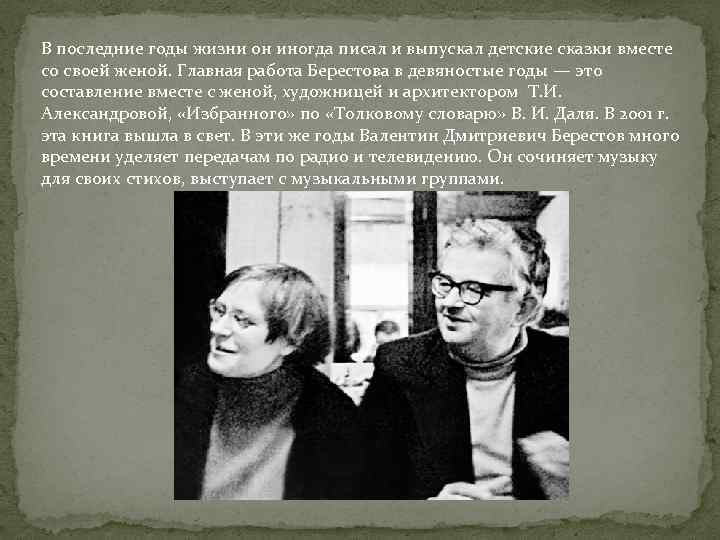 В последние годы жизни он иногда писал и выпускал детские сказки вместе со своей женой. Главная работа Берестова в девяностые годы — это составление вместе с женой, художницей и архитектором Т.И. Александровой, «Избранного» по «Толковому словарю» В. И. Даля. В 2001 г. эта книга вышла в свет. В эти же годы Валентин Дмитриевич Берестов много времени уделяет передачам по радио и телевидению. Он сочиняет музыку для своих стихов, выступает с музыкальными группами.